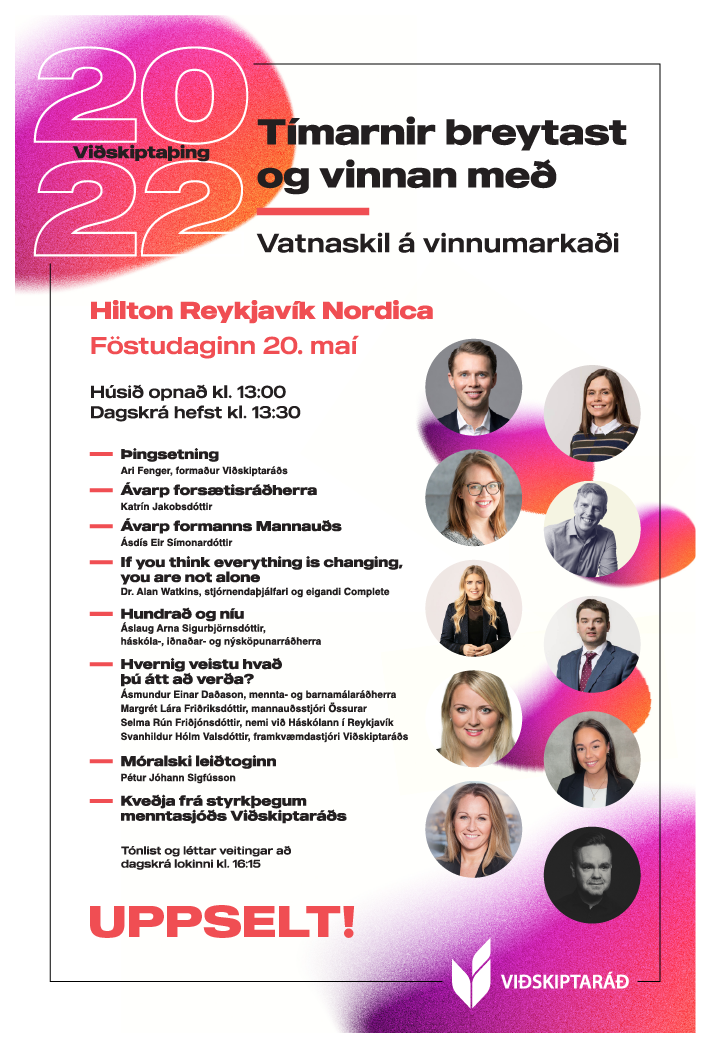 20
Viðskiptaþing
22

Tímarnir breytast og vinnan með

Vatnaskil á vinnumarkaði

Hilton Reykjavík Nordica
Föstudaginn 20. maí

Húsið opnað kl. 13:00
Dagskrá hefst kl. 13:30

Þingsetning
Ari Fenger, formaður Viðskiptaráðs

Ávarp forsætisráðherra
Katrín Jakobsdóttir

Ávarp formanns Mannauðs
Ásdís Eir Símonardóttir

If you think everything is changing, you are not alone
Dr. Alan Watkins, stjórnendaþjálfari og eigandi Complete

Hundrað og níu
Áslaug Arna Sigurbjörnsdóttir, háskóla-, iðnaðar- og nýsköpunarráðherra

Hvernig veistu hvað þú átt að verða?
Ásmundur Einar Daðason, mennta- og barnamálaráðherra
Margrét Lára Friðriksdóttir, mannauðsstjóri Össurar
Selma Rún Friðjónsdóttir, nemi við Háskólann í Reykjavík
Svanhildur Hólm Valsdóttir, framkvæmdastjóri Viðskiptaráðs

Móralski leiðtoginn
Pétur Jóhann Sigfússon

Kveðja frá styrkþegum menntasjóðs Viðskiptaráðs

Tónlist og léttar veitingar að dagskrá lokinni kl. 16:15

UPPSELT!

VIÐSKIPTARÁÐ